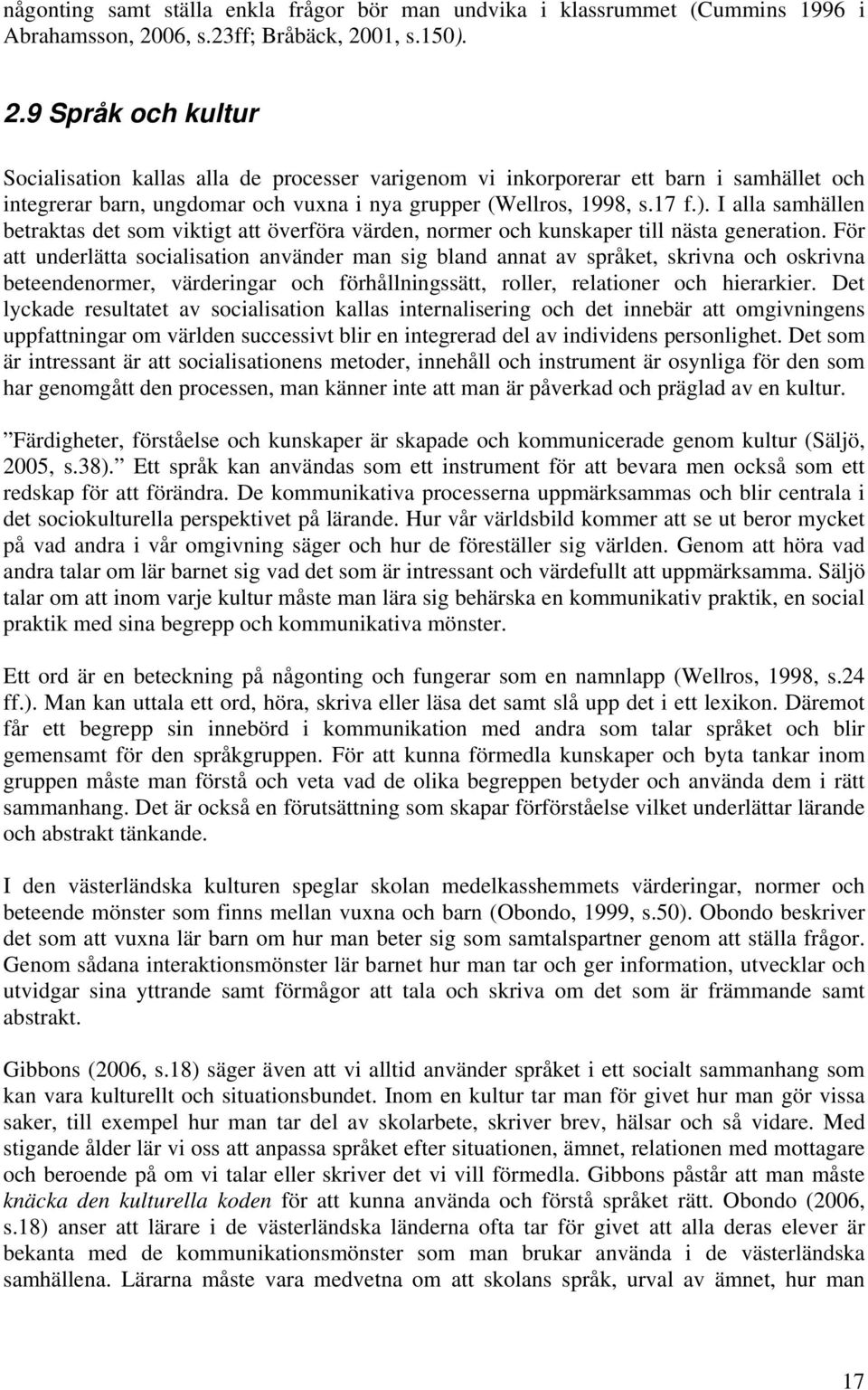 någonting samt ställa enkla frågor bör man undvika i klassrummet (Cummins 1996 i Abrahamsson, 2006, s.23ff; Bråbäck, 2001, s.150).

2.9 Språk och kultur

Socialisation kallas alla de processer varigenom vi inkorporerar ett barn i samhället och integrerar barn, ungdomar och vuxna i nya grupper (Wellros, 1998, s.17 f.). I alla samhällen betraktas det som viktigt att överföra värden, normer och kunskaper till nästa generation. För att underlätta socialisation använder man sig bland annat av språket, skrivna och oskrivna beteendenormer, värderingar och förhållningssätt, roller, relationer och hierarkier. Det lyckade resultatet av socialisation kallas internalisering och det innebär att omgivningens uppfattningar om världen successivt blir en integrerad del av individens personlighet. Det som är intressant är att socialisationens metoder, innehåll och instrument är osynliga för den som har genomgått den processen, man känner inte att man är påverkad och präglad av en kultur.

”Färdigheter, förståelse och kunskaper är skapade och kommunicerade genom kultur (Säljö, 2005, s.38).” Ett språk kan användas som ett instrument för att bevara men också som ett redskap för att förändra. De kommunikativa processerna uppmärksammas och blir centrala i det sociokulturella perspektivet på lärande. Hur vår världsbild kommer att se ut beror mycket på vad andra i vår omgivning säger och hur de föreställer sig världen. Genom att höra vad andra talar om lär barnet sig vad det som är intressant och värdefullt att uppmärksamma. Säljö talar om att inom varje kultur måste man lära sig behärska en kommunikativ praktik, en social praktik med sina begrepp och kommunikativa mönster.

Ett ord är en beteckning på någonting och fungerar som en namnlapp (Wellros, 1998, s.24 ff.). Man kan uttala ett ord, höra, skriva eller läsa det samt slå upp det i ett lexikon. Däremot får ett begrepp sin innebörd i kommunikation med andra som talar språket och blir gemensamt för den språkgruppen. För att kunna förmedla kunskaper och byta tankar inom gruppen måste man förstå och veta vad de olika begreppen betyder och använda dem i rätt sammanhang. Det är också en förutsättning som skapar förförståelse vilket underlättar lärande och abstrakt tänkande.

I den västerländska kulturen speglar skolan medelkasshemmets värderingar, normer och beteende mönster som finns mellan vuxna och barn (Obondo, 1999, s.50). Obondo beskriver det som att vuxna lär barn om hur man beter sig som samtalspartner genom att ställa frågor. Genom sådana interaktionsmönster lär barnet hur man tar och ger information, utvecklar och utvidgar sina yttrande samt förmågor att tala och skriva om det som är främmande samt abstrakt.

Gibbons (2006, s.18) säger även att vi alltid använder språket i ett socialt sammanhang som kan vara kulturellt och situationsbundet. Inom en kultur tar man för givet hur man gör vissa saker, till exempel hur man tar del av skolarbete, skriver brev, hälsar och så vidare. Med stigande ålder lär vi oss att anpassa språket efter situationen, ämnet, relationen med mottagare och beroende på om vi talar eller skriver det vi vill förmedla. Gibbons påstår att man måste knäcka den kulturella koden för att kunna använda och förstå språket rätt. Obondo (2006, s.18) anser att lärare i de västerländska länderna ofta tar för givet att alla deras elever är bekanta med de kommunikationsmönster som man brukar använda i de västerländska samhällena. Lärarna måste vara medvetna om att skolans språk, urval av ämnet, hur man

17